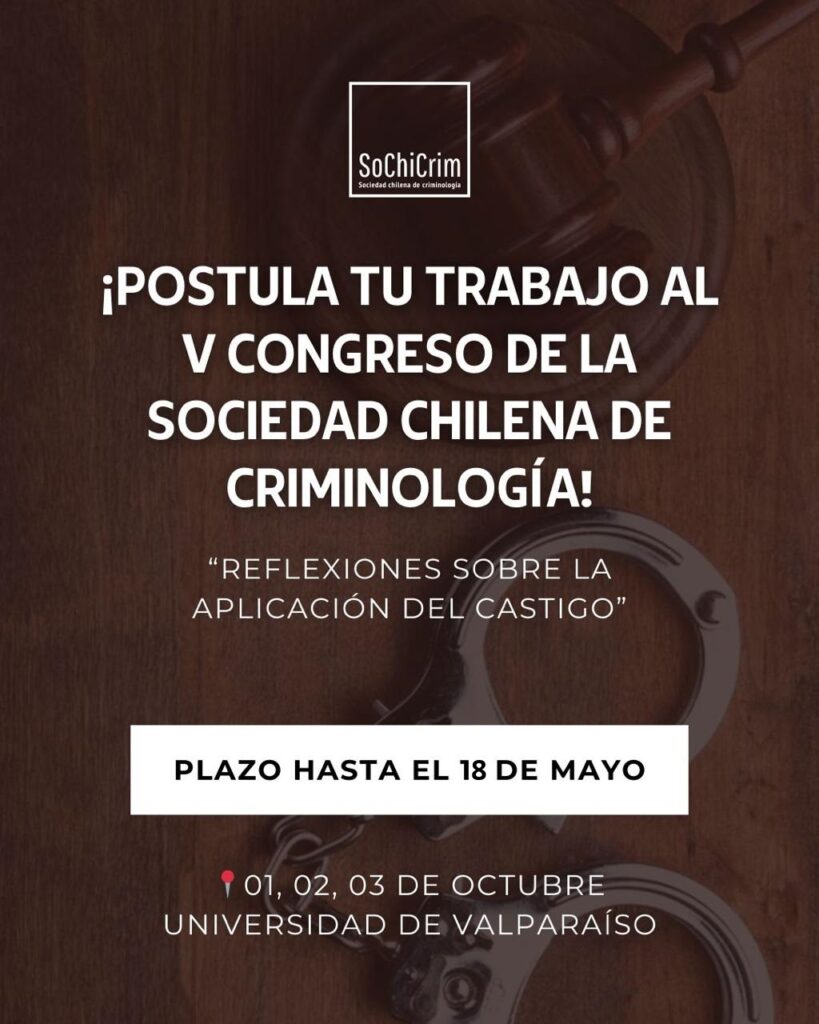 SoChiCrim
Sociedad chilena de criminología

¡POSTULA TU TRABAJO AL V CONGRESO DE LA SOCIEDAD CHILENA DE CRIMINOLOGÍA!

"REFLEXIONES SOBRE LA APLICACIÓN DEL CASTIGO"

PLAZO HASTA EL 18 DE MAYO

01, 02, 03 DE OCTUBRE
UNIVERSIDAD DE VALPARAÍSO